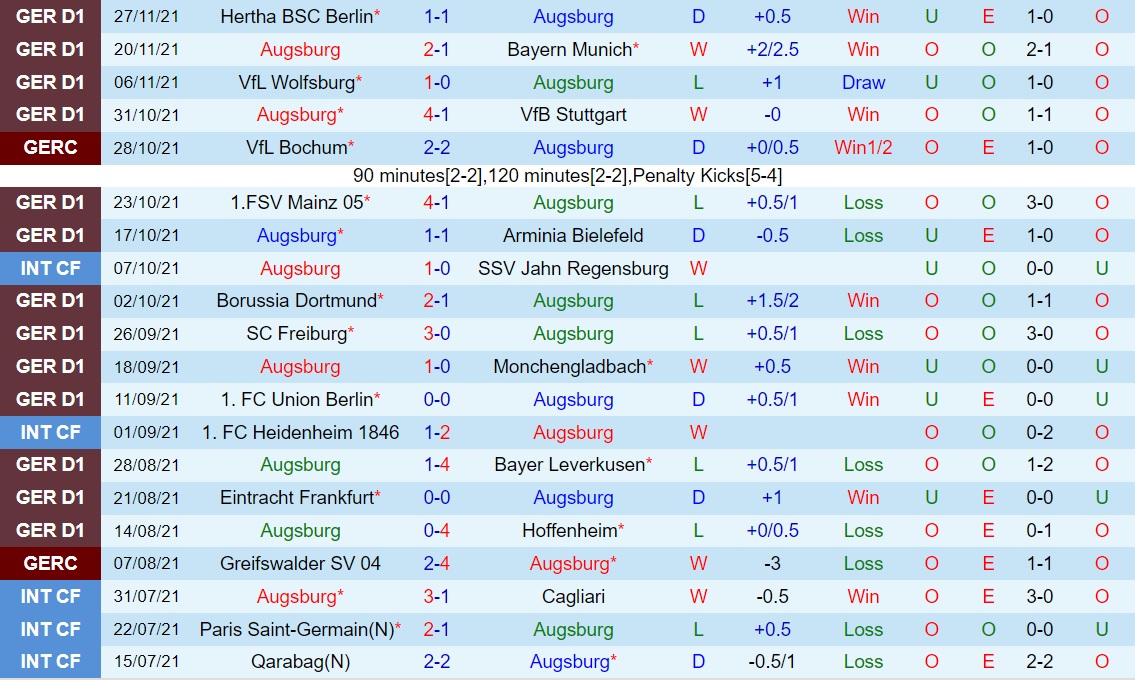 | GER D1 | 27/11/21 | Hertha BSC Berlin* | 1-1 | Augsburg | D | +0.5 | Win | U | E | 1-0 | O |
|---|---|---|---|---|---|---|---|---|---|---|---|
| GER D1 | 20/11/21 | Augsburg | 2-1 | Bayern Munich* | W | +2/2.5 | Win | O | O | 2-1 | O |
| GER D1 | 06/11/21 | VfL Wolfsburg* | 1-0 | Augsburg | L | +1 | Draw | U | O | 1-0 | O |
| GER D1 | 31/10/21 | Augsburg* | 4-1 | VfB Stuttgart | W | -0 | Win | O | O | 1-1 | O |
| GERC | 28/10/21 | VfL Bochum* | 2-2 | Augsburg | D | +0/0.5 | Win1/2 | O | E | 1-0 | O |
| 90 minutes[2-2],120 minutes[2-2],Penalty Kicks[5-4] | | | | | | | | | | | |
| GER D1 | 23/10/21 | 1.FSV Mainz 05* | 4-1 | Augsburg | L | +0.5/1 | Loss | O | O | 3-0 | O |
| GER D1 | 17/10/21 | Augsburg* | 1-1 | Arminia Bielefeld | D | -0.5 | Loss | U | E | 1-0 | O |
| INT CF | 07/10/21 | Augsburg | 1-0 | SSV Jahn Regensburg | W | | | U | O | 0-0 | U |
| GER D1 | 02/10/21 | Borussia Dortmund* | 2-1 | Augsburg | L | +1.5/2 | Win | O | O | 1-1 | O |
| GER D1 | 26/09/21 | SC Freiburg* | 3-0 | Augsburg | L | +0.5/1 | Loss | O | O | 3-0 | O |
| GER D1 | 18/09/21 | Augsburg | 1-0 | Monchengladbach* | W | +0.5 | Win | U | O | 0-0 | U |
| GER D1 | 11/09/21 | 1. FC Union Berlin* | 0-0 | Augsburg | D | +0.5/1 | Win | U | E | 0-0 | U |
| INT CF | 01/09/21 | 1. FC Heidenheim 1846 | 1-2 | Augsburg | W | | | O | O | 0-2 | O |
| GER D1 | 28/08/21 | Augsburg | 1-4 | Bayer Leverkusen* | L | +0.5/1 | Loss | O | O | 1-2 | O |
| GER D1 | 21/08/21 | Eintracht Frankfurt* | 0-0 | Augsburg | D | +1 | Win | U | E | 0-0 | U |
| GER D1 | 14/08/21 | Augsburg | 0-4 | Hoffenheim* | L | +0/0.5 | Loss | O | E | 0-1 | O |
| GERC | 07/08/21 | Greifswalder SV 04 | 2-4 | Augsburg* | W | -3 | Loss | O | E | 1-1 | O |
| INT CF | 31/07/21 | Augsburg* | 3-1 | Cagliari | W | -0.5 | Win | O | E | 3-0 | O |
| INT CF | 22/07/21 | Paris Saint-Germain(N)* | 2-1 | Augsburg | L | +0.5 | Loss | O | O | 0-0 | U |
| INT CF | 15/07/21 | Qarabag(N) | 2-2 | Augsburg* | D | -0.5/1 | Loss | O | E | 2-2 | O |